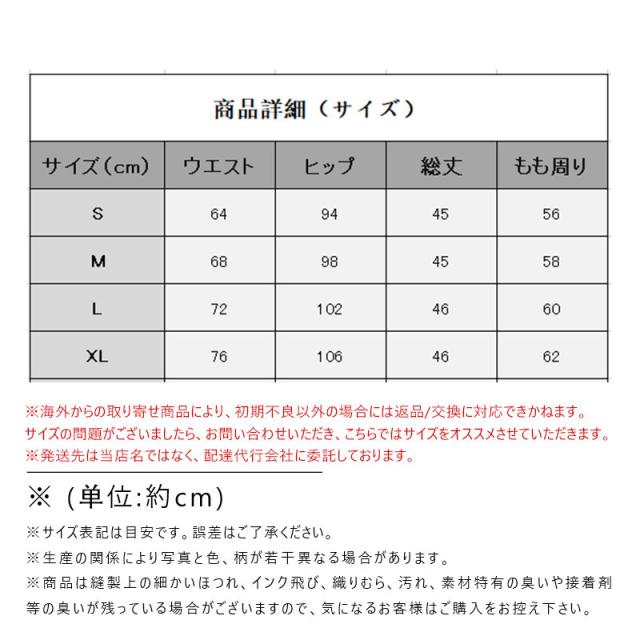 商品詳細（サイズ）

| サイズ（cm） | ウエスト | ヒップ | 総丈 | もも周り |
|---|---|---|---|---|
| S | 64 | 94 | 45 | 56 |
| M | 68 | 98 | 45 | 58 |
| L | 72 | 102 | 46 | 60 |
| XL | 76 | 106 | 46 | 62 |

※海外からの取り寄せ商品により、初期不良以外の場合には返品/交換に対応できかねます。
サイズの問題がございましたら、お問い合わせいただき、こちらではサイズをオススメさせていただきます。
※発送先は当店名ではなく、配達代行会社に委託しております。

※（単位:約cm)

※サイズ表記は目安です。誤差はご了承ください。
※生産の関係により写真と色、柄が若干異なる場合があります。
※商品は縫製上の細かいほつれ、インク飛び、織りむら、汚れ、素材特有の臭いや接着剤等の臭いが残っている場合がございますので、気になるお客様はご購入をお控え下さい。